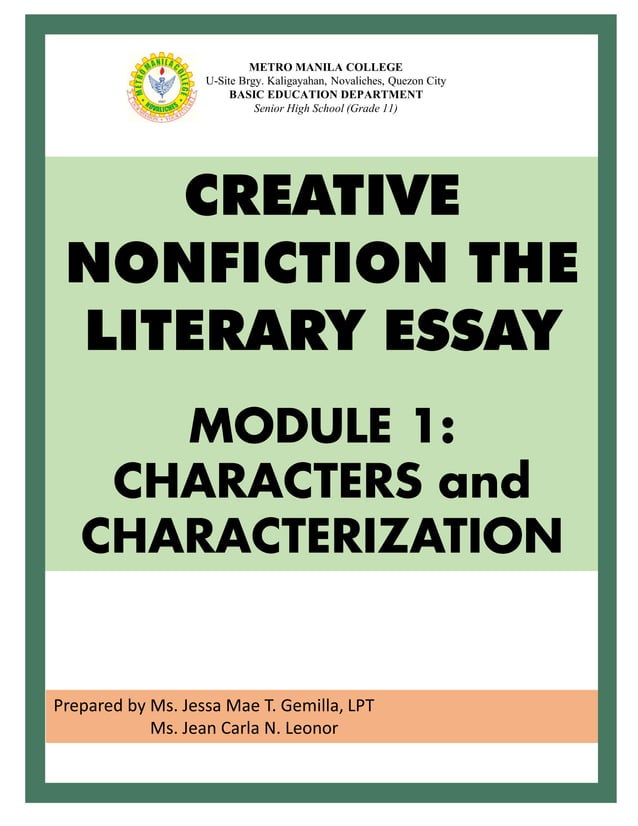 METRO MANILA COLLEGE
NOVALICHES

METRO MANILA COLLEGE
U-Site Brgy. Kaligayahan, Novaliches, Quezon City
BASIC EDUCATION DEPARTMENT
Senior High School (Grade 11)

CREATIVE NONFICTION THE LITERARY ESSAY

MODULE 1: CHARACTERS and CHARACTERIZATION

Prepared by Ms. Jessa Mae T. Gemilla, LPT
Ms. Jean Carla N. Leonor